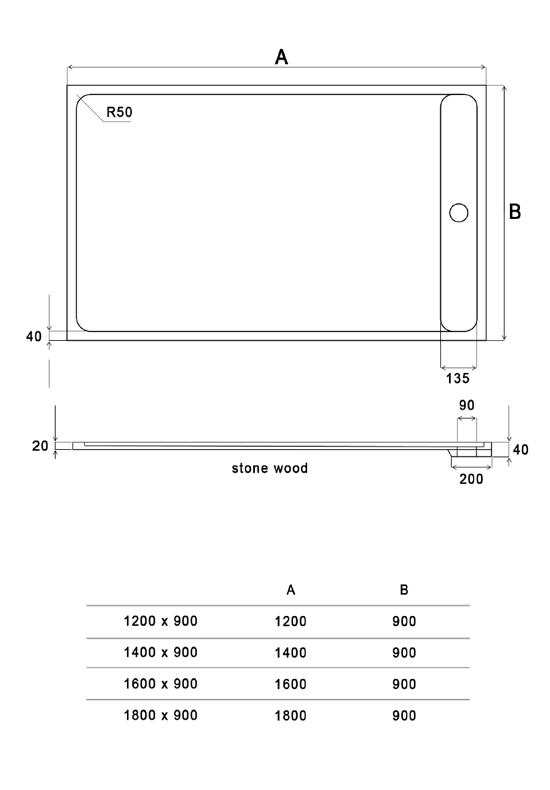 A

R50

B

40

135

90

20

40

stone wood

200

| | A | B |
|---|---|---|
| 1200 x 900 | 1200 | 900 |
| 1400 x 900 | 1400 | 900 |
| 1600 x 900 | 1600 | 900 |
| 1800 x 900 | 1800 | 900 |